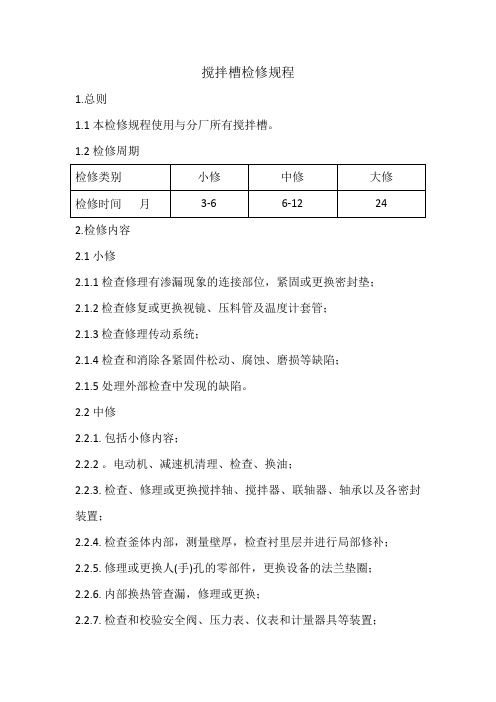 搅拌槽检修规程

1.总则

1.1 本检修规程使用与分厂所有搅拌槽。

1.2 检修周期

| 检修类别 | 小修 | 中修 | 大修 |
|---|---|---|---|
| 检修时间　　月 | 3-6 | 6-12 | 24 |

2.检修内容

2.1 小修

2.1.1 检查修理有渗漏现象的连接部位，紧固或更换密封垫；

2.1.2 检查修复或更换视镜、压料管及温度计套管；

2.1.3 检查修理传动系统；

2.1.4 检查和消除各紧固件松动、腐蚀、磨损等缺陷；

2.1.5 处理外部检查中发现的缺陷。

2.2 中修

2.2.1. 包括小修内容；

2.2.2 。电动机、减速机清理、检查、换油；

2.2.3. 检查、修理或更换搅拌轴、搅拌器、联轴器、轴承以及各密封装置；

2.2.4. 检查釜体内部，测量壁厚，检查衬里层并进行局部修补；

2.2.5. 修理或更换人(手)孔的零部件，更换设备的法兰垫圈；

2.2.6. 内部换热管查漏，修理或更换；

2.2.7. 检查和校验安全阀、压力表、仪表和计量器具等装置；